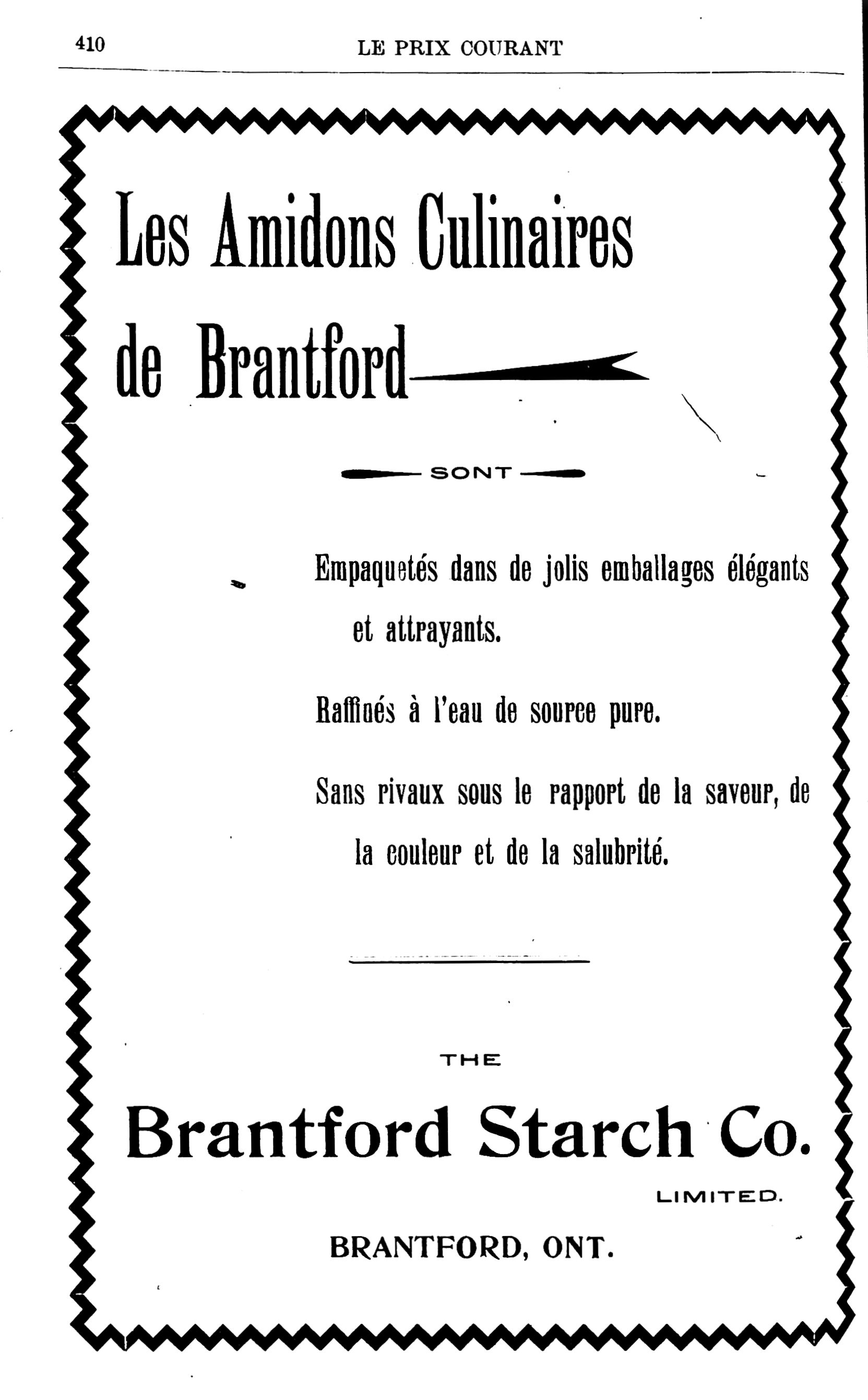 410 LE PRIX COURANT

Les Amidons Culinaires de Brantford

SONT

Empaquetés dans de jolis emballages élégants et attrayants.

Raffinés à l'eau de source pure.

Sans rivaux sous le rapport de la saveur, de la couleur et de la salubrité.

THE

Brantford Starch Co.

LIMITED.

BRANTFORD, ONT.